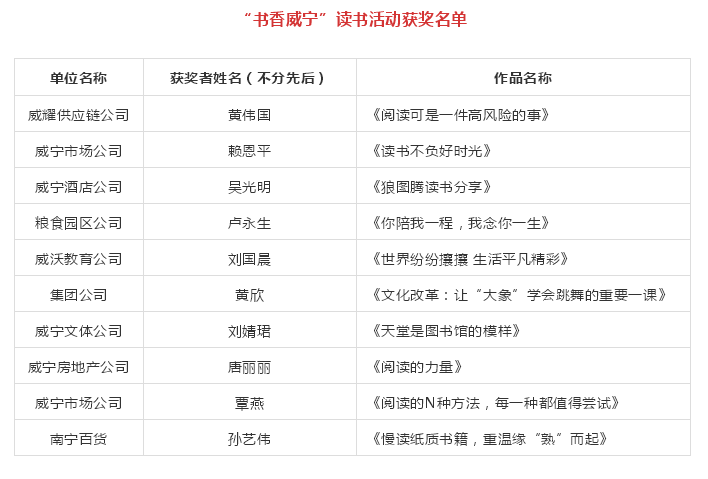 “书香威宁”读书活动获奖名单

| 单位名称 | 获奖者姓名（不分先后） | 作品名称 |
|---|---|---|
| 威耀供应链公司 | 黄伟国 | 《阅读可是一件高风险的事》 |
| 威宁市场公司 | 赖恩平 | 《读书不负好时光》 |
| 威宁酒店公司 | 吴光明 | 《狼图腾读书分享》 |
| 粮食园区公司 | 卢永生 | 《你陪我一程，我念你一生》 |
| 威沃教育公司 | 刘国晨 | 《世界纷纷攘攘 生活平凡精彩》 |
| 集团公司 | 黄欣 | 《文化改革：让“大象”学会跳舞的重要一课》 |
| 威宁文体公司 | 刘婧珺 | 《天堂是图书馆的模样》 |
| 威宁房地产公司 | 唐丽丽 | 《阅读的力量》 |
| 威宁市场公司 | 覃燕 | 《阅读的N种方法，每一种都值得尝试》 |
| 南宁百货 | 孙艺伟 | 《慢读纸质书籍，重温缘“熟”而起》 |